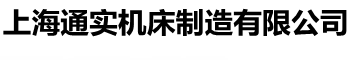 上海通实机床制造有限公司